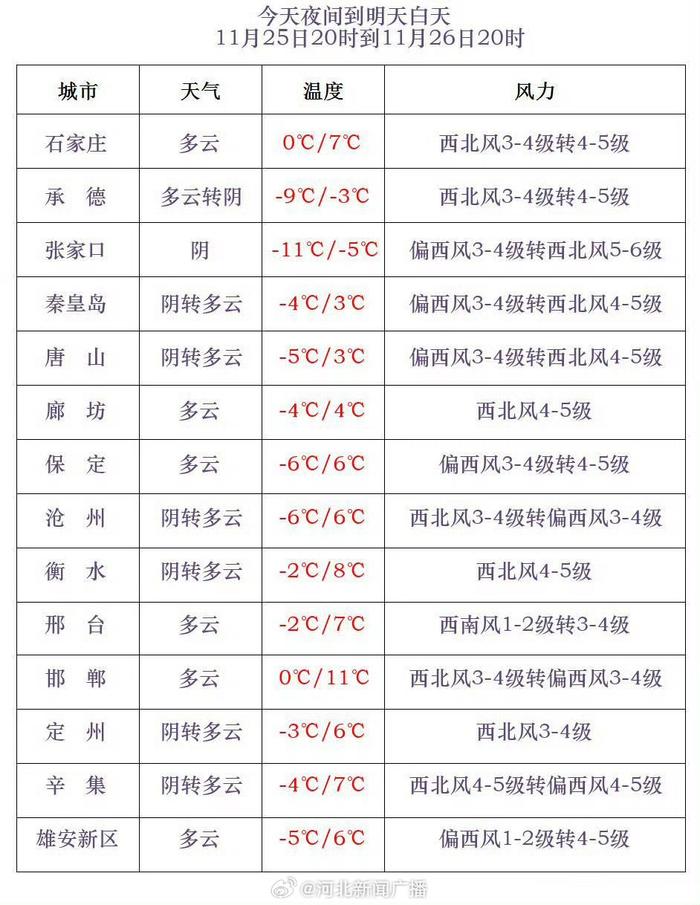 今天夜间到明天白天
11月25日20时到11月26日20时

| 城市 | 天气 | 温度 | 风力 |
|---|---|---|---|
| 石家庄 | 多云 | 0℃/7℃ | 西北风3-4级转4-5级 |
| 承　德 | 多云转阴 | -9℃/-3℃ | 西北风3-4级转4-5级 |
| 张家口 | 阴 | -11℃/-5℃ | 偏西风3-4级转西北风5-6级 |
| 秦皇岛 | 阴转多云 | -4℃/3℃ | 偏西风3-4级转西北风4-5级 |
| 唐　山 | 阴转多云 | -5℃/3℃ | 偏西风3-4级转西北风4-5级 |
| 廊　坊 | 多云 | -4℃/4℃ | 西北风4-5级 |
| 保　定 | 多云 | -6℃/6℃ | 偏西风3-4级转4-5级 |
| 沧　州 | 阴转多云 | -6℃/6℃ | 西北风3-4级转偏西风3-4级 |
| 衡　水 | 阴转多云 | -2℃/8℃ | 西北风4-5级 |
| 邢　台 | 多云 | -2℃/7℃ | 西南风1-2级转3-4级 |
| 邯　郸 | 多云 | 0℃/11℃ | 西北风3-4级转偏西风3-4级 |
| 定　州 | 阴转多云 | -3℃/6℃ | 西北风3-4级 |
| 辛　集 | 阴转多云 | -4℃/7℃ | 西北风4-5级转偏西风4-5级 |
| 雄安新区 | 多云 | -5℃/6℃ | 偏西风1-2级转4-5级 |

@河北新闻广播